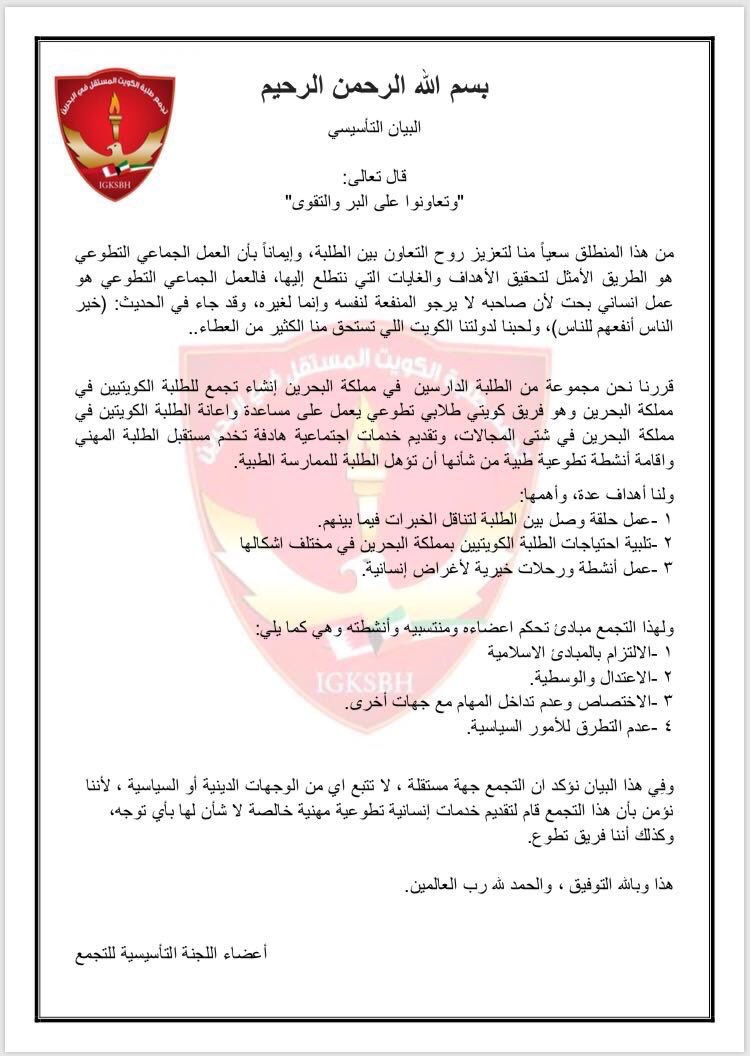 بسم الله الرحمن الرحيم

البيان التأسيسي

قال تعالى:
"وتعاونوا على البر والتقوى"

من هذا المنطلق سعياً منا لتعزيز روح التعاون بين الطلبة، وإيماناً بأن العمل الجماعي التطوعي هو الطريق الأمثل لتحقيق الأهداف والغايات التي نتطلع إليها، فالعمل الجماعي التطوعي هو عمل انساني بحت لأن صاحبه لا يرجو المنفعة لنفسه وإنما لغيره، وقد جاء في الحديث: (خير الناس أنفعهم للناس)، ولحبنا لدولتنا الكويت اللي تستحق منا الكثير من العطاء..

قررنا نحن مجموعة من الطلبة الدارسين في مملكة البحرين إنشاء تجمع للطلبة الكويتيين في مملكة البحرين وهو فريق كويتي طلابي تطوعي يعمل على مساعدة واعانة الطلبة الكويتين في مملكة البحرين في شتى المجالات، وتقديم خدمات اجتماعية هادفة تخدم مستقبل الطلبة المهني واقامة أنشطة تطوعية طبية من شأنها أن تؤهل الطلبة للممارسة الطبية.

ولنا أهداف عدة، وأهمها:
١ -عمل حلقة وصل بين الطلبة لتناقل الخبرات فيما بينهم.
٢ -تلبية احتياجات الطلبة الكويتيين بمملكة البحرين في مختلف اشكالها
٣ -عمل أنشطة ورحلات خيرية لأغراض إنسانية.

ولهذا التجمع مبادئ تحكم اعضاءه ومنتسبيه وأنشطته وهي كما يلي:
١ -الالتزام بالمبادئ الاسلامية
٢ -الاعتدال والوسطية.
٣ -الاختصاص وعدم تداخل المهام مع جهات أخرى.
٤ -عدم التطرق للأمور السياسية.

وفي هذا البيان نؤكد ان التجمع جهة مستقلة ، لا تتبع اي من الوجهات الدينية أو السياسية ، لأننا نؤمن بأن هذا التجمع قام لتقديم خدمات إنسانية تطوعية مهنية خالصة لا شأن لها بأي توجه، وكذلك أننا فريق تطوع.

هذا وبالله التوفيق ، والحمد لله رب العالمين.

أعضاء اللجنة التأسيسية للتجمع

IGKSBH